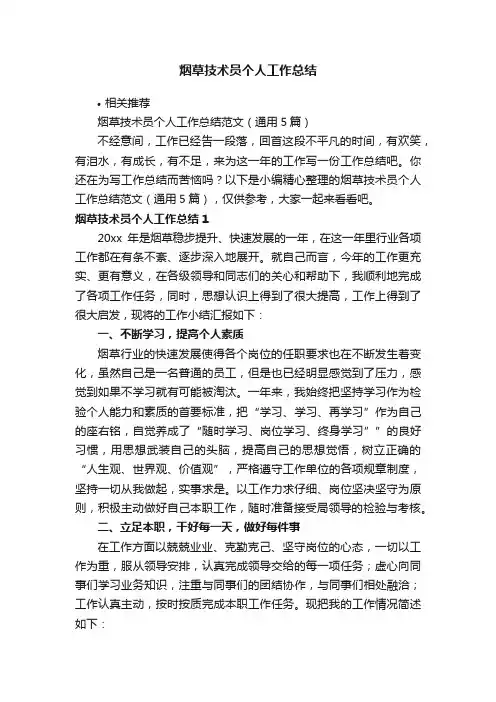 烟草技术员个人工作总结

• 相关推荐

烟草技术员个人工作总结范文（通用 5 篇）

不经意间，工作已经告一段落，回首这段不平凡的时间，有欢笑，有泪水，有成长，有不足，来为这一年的工作写一份工作总结吧。你还在为写工作总结而苦恼吗？以下是小编精心整理的烟草技术员个人工作总结范文（通用 5 篇），仅供参考，大家一起来看看吧。

烟草技术员个人工作总结 1

20xx 年是烟草稳步提升、快速发展的一年，在这一年里行业各项工作都在有条不紊、逐步深入地展开。就自己而言，今年的工作更充实、更有意义，在各级领导和同志们的关心和帮助下，我顺利地完成了各项工作任务，同时，思想认识上得到了很大提高，工作上得到了很大启发，现将的工作小结汇报如下：

一、不断学习，提高个人素质

烟草行业的快速发展使得各个岗位的任职要求也在不断发生着变化，虽然自己是一名普通的员工，但是也已经明显感觉到了压力，感觉到如果不学习就有可能被淘汰。一年来，我始终把坚持学习作为检验个人能力和素质的首要标准，把“学习、学习、再学习”作为自己的座右铭，自觉养成了“随时学习、岗位学习、终身学习””的良好习惯，用思想武装自己的头脑，提高自己的思想觉悟，树立正确的“人生观、世界观、价值观”，严格遵守工作单位的各项规章制度，坚持一切从我做起，实事求是。以工作力求仔细、岗位坚决坚守为原则，积极主动做好自己本职工作，随时准备接受局领导的检验与考核。

二、立足本职，干好每一天，做好每件事

在工作方面以兢兢业业、克勤克己、坚守岗位的心态，一切以工作为重，服从领导安排，认真完成领导交给的每一项任务；虚心向同事们学习业务知识，注重与同事们的团结协作，与同事们相处融洽；工作认真主动，按时按质完成本职工作任务。现把我的工作情况简述如下：